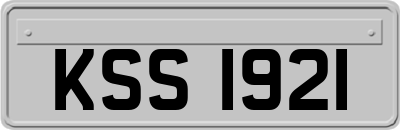 KSS 1921